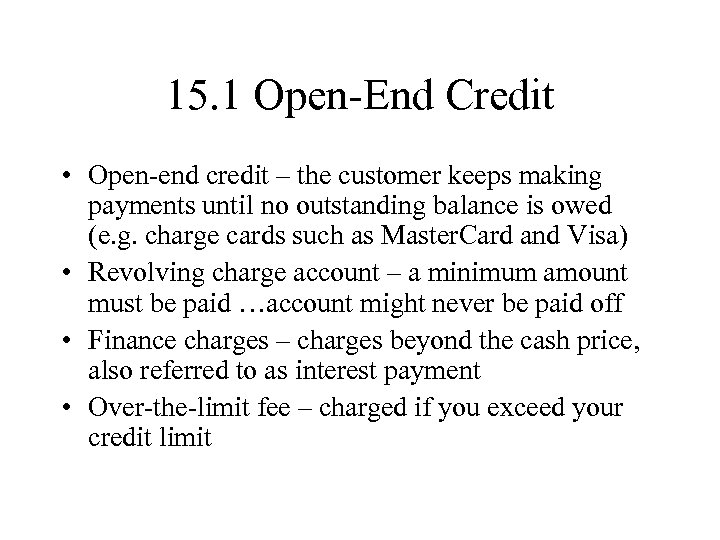 15.1 Open-End Credit

• Open-end credit – the customer keeps making payments until no outstanding balance is owed (e.g. charge cards such as MasterCard and Visa)

• Revolving charge account – a minimum amount must be paid …account might never be paid off

• Finance charges – charges beyond the cash price, also referred to as interest payment

• Over-the-limit fee – charged if you exceed your credit limit